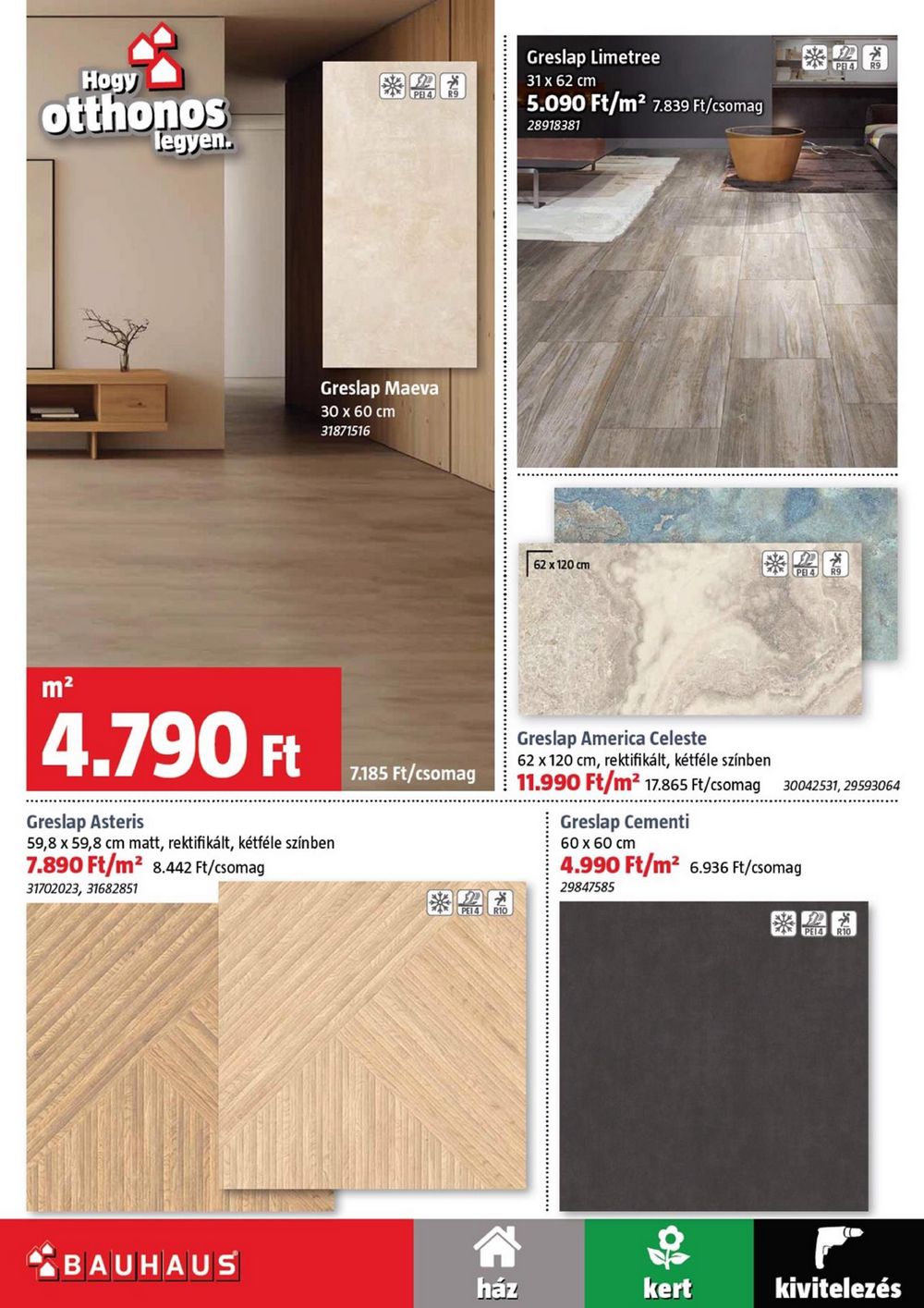 Hogy otthonos legyen.

PEI 4 R9

Greslap Maeva
30 x 60 cm
31871516

m²
4.790 Ft
7.185 Ft/csomag

Greslap Limetree
31 x 62 cm
5.090 Ft/m² 7.839 Ft/csomag
28918381

PEI 4 R9

62 x 120 cm

PEI 4 R9

Greslap America Celeste
62 x 120 cm, rektifikált, kétféle színben
11.990 Ft/m² 17.865 Ft/csomag 30042531, 29593064

Greslap Asteris
59,8 x 59,8 cm matt, rektifikált, kétféle színben
7.890 Ft/m² 8.442 Ft/csomag
31702023, 31682851

PEI 4 R10

Greslap Cementi
60 x 60 cm
4.990 Ft/m² 6.936 Ft/csomag
29847585

PEI 4 R10

BAUHAUS
ház
kert
kivitelezés